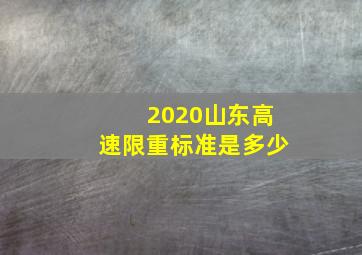 2020山东高速限重标准是多少